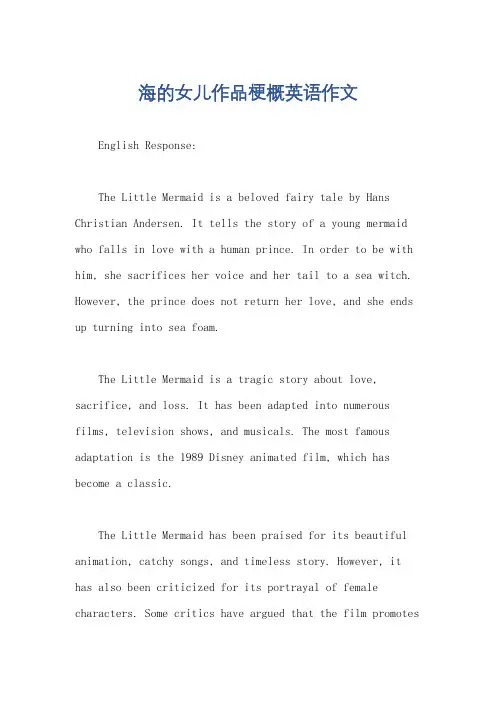 海的女儿作品梗概英语作文

English Response:

The Little Mermaid is a beloved fairy tale by Hans Christian Andersen. It tells the story of a young mermaid who falls in love with a human prince. In order to be with him, she sacrifices her voice and her tail to a sea witch. However, the prince does not return her love, and she ends up turning into sea foam.

The Little Mermaid is a tragic story about love, sacrifice, and loss. It has been adapted into numerous films, television shows, and musicals. The most famous adaptation is the 1989 Disney animated film, which has become a classic.

The Little Mermaid has been praised for its beautiful animation, catchy songs, and timeless story. However, it has also been criticized for its portrayal of female characters. Some critics have argued that the film promotes